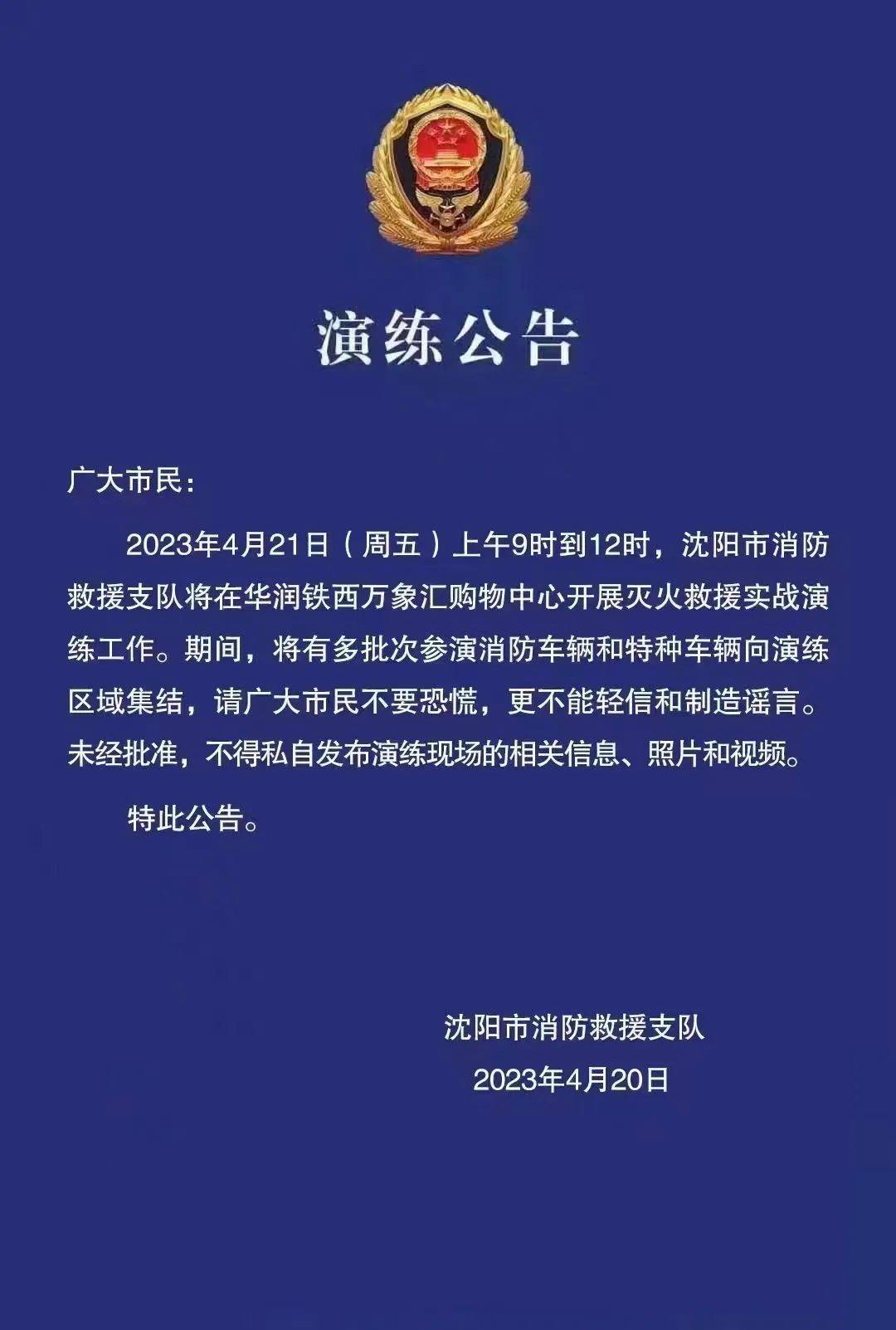 演练公告

广大市民：

2023年4月21日（周五）上午9时到12时，沈阳市消防救援支队将在华润铁西万象汇购物中心开展灭火救援实战演练工作。期间，将有多批次参演消防车辆和特种车辆向演练区域集结，请广大市民不要恐慌，更不能轻信和制造谣言。未经批准，不得私自发布演练现场的相关信息、照片和视频。

特此公告。

沈阳市消防救援支队
2023年4月20日